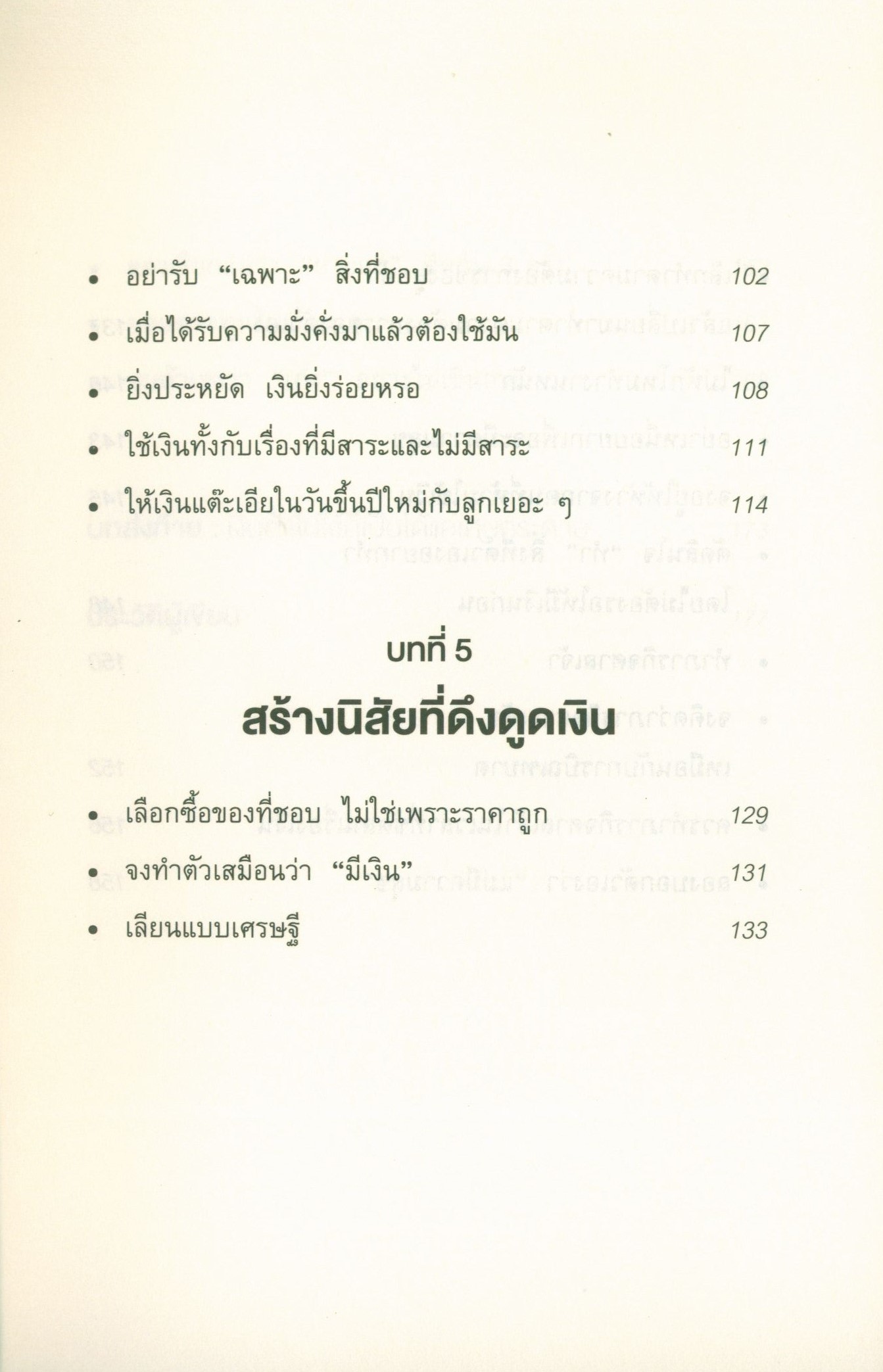 • อย่ารับ “เฉพาะ” สิ่งที่ชอบ 102

• เมื่อได้รับความมั่งคั่งมาแล้วต้องใช้มัน 107

• ยิ่งประหยัด เงินยิ่งร่อยหรอ 108

• ใช้เงินทั้งกับเรื่องที่มีสาระและไม่มีสาระ 111

• ให้เงินแต๊ะเอียในวันขึ้นปีใหม่กับลูกเยอะ ๆ 114

บทที่ 5

สร้างนิสัยที่ดึงดูดเงิน

• เลือกซื้อของที่ชอบ ไม่ใช่เพราะราคาถูก 129

• จงทำตัวเสมือนว่า “มีเงิน” 131

• เลียนแบบเศรษฐี 133